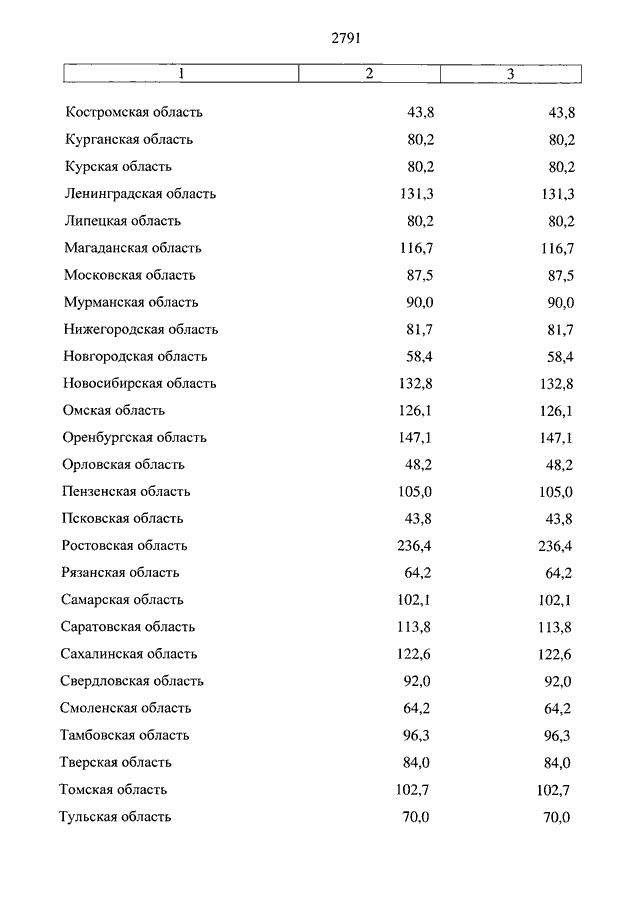 2791

| 1 | 2 | 3 |
|---|---|---|
| Костромская область | 43,8 | 43,8 |
| Курганская область | 80,2 | 80,2 |
| Курская область | 80,2 | 80,2 |
| Ленинградская область | 131,3 | 131,3 |
| Липецкая область | 80,2 | 80,2 |
| Магаданская область | 116,7 | 116,7 |
| Московская область | 87,5 | 87,5 |
| Мурманская область | 90,0 | 90,0 |
| Нижегородская область | 81,7 | 81,7 |
| Новгородская область | 58,4 | 58,4 |
| Новосибирская область | 132,8 | 132,8 |
| Омская область | 126,1 | 126,1 |
| Оренбургская область | 147,1 | 147,1 |
| Орловская область | 48,2 | 48,2 |
| Пензенская область | 105,0 | 105,0 |
| Псковская область | 43,8 | 43,8 |
| Ростовская область | 236,4 | 236,4 |
| Рязанская область | 64,2 | 64,2 |
| Самарская область | 102,1 | 102,1 |
| Саратовская область | 113,8 | 113,8 |
| Сахалинская область | 122,6 | 122,6 |
| Свердловская область | 92,0 | 92,0 |
| Смоленская область | 64,2 | 64,2 |
| Тамбовская область | 96,3 | 96,3 |
| Тверская область | 84,0 | 84,0 |
| Томская область | 102,7 | 102,7 |
| Тульская область | 70,0 | 70,0 |